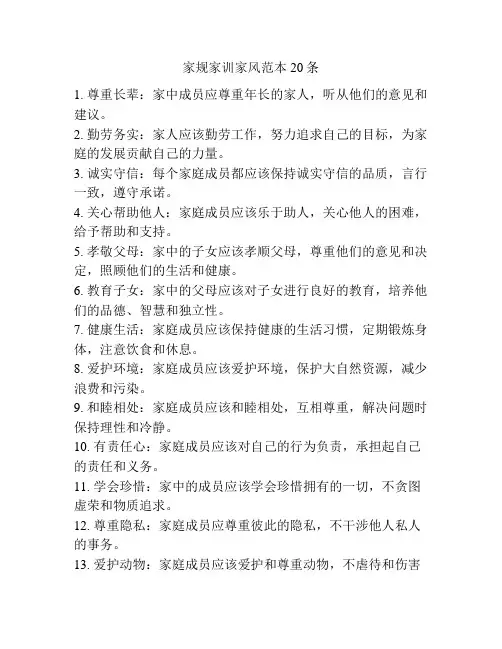 家规家训家风范本 20 条

1. 尊重长辈：家中成员应尊重年长的家人，听从他们的意见和建议。

2. 勤劳务实：家人应该勤劳工作，努力追求自己的目标，为家庭的发展贡献自己的力量。

3. 诚实守信：每个家庭成员都应该保持诚实守信的品质，言行一致，遵守承诺。

4. 关心帮助他人：家庭成员应该乐于助人，关心他人的困难，给予帮助和支持。

5. 孝敬父母：家中的子女应该孝顺父母，尊重他们的意见和决定，照顾他们的生活和健康。

6. 教育子女：家中的父母应该对子女进行良好的教育，培养他们的品德、智慧和独立性。

7. 健康生活：家庭成员应该保持健康的生活习惯，定期锻炼身体，注意饮食和休息。

8. 爱护环境：家庭成员应该爱护环境，保护大自然资源，减少浪费和污染。

9. 和睦相处：家庭成员应该和睦相处，互相尊重，解决问题时保持理性和冷静。

10. 有责任心：家庭成员应该对自己的行为负责，承担起自己的责任和义务。

11. 学会珍惜：家中的成员应该学会珍惜拥有的一切，不贪图虚荣和物质追求。

12. 尊重隐私：家庭成员应尊重彼此的隐私，不干涉他人私人的事务。

13. 爱护动物：家庭成员应该爱护和尊重动物，不虐待和伤害